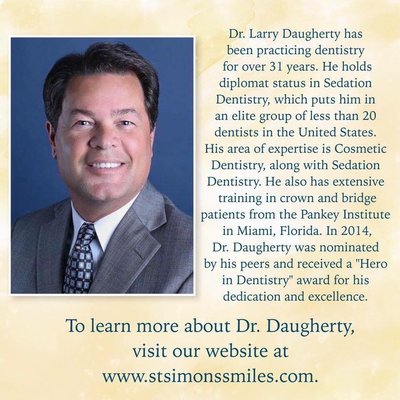 Dr. Larry Daugherty has been practicing dentistry for over 31 years. He holds diplomat status in Sedation Dentistry, which puts him in an elite group of less than 20 dentists in the United States. His area of expertise is Cosmetic Dentistry, along with Sedation Dentistry. He also has extensive training in crown and bridge patients from the Pankey Institute in Miami, Florida. In 2014, Dr. Daugherty was nominated by his peers and received a "Hero in Dentistry" award for his dedication and excellence.

To learn more about Dr. Daugherty, visit our website at www.stsimonssmiles.com.